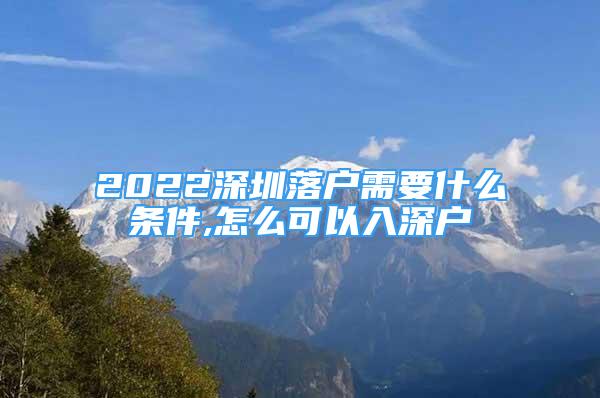 2022深圳落户需要什么条件,怎么可以入深户